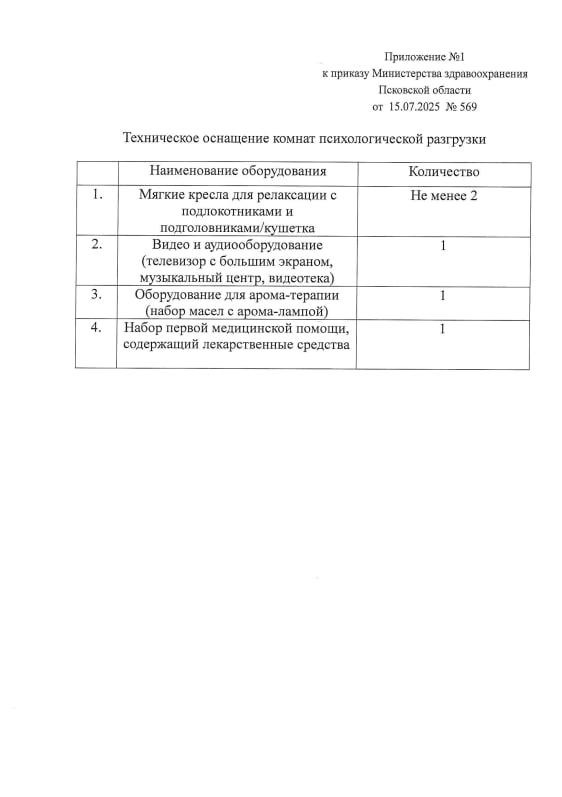 Приложение №1
к приказу Министерства здравоохранения
Псковской области
от 15.07.2025 № 569

Техническое оснащение комнат психологической разгрузки

| | Наименование оборудования | Количество |
|---|---|---|
| 1. | Мягкие кресла для релаксации с подлокотниками и подголовниками/кушетка | Не менее 2 |
| 2. | Видео и аудиооборудование (телевизор с большим экраном, музыкальный центр, видеотека) | 1 |
| 3. | Оборудование для арома-терапии (набор масел с арома-лампой) | 1 |
| 4. | Набор первой медицинской помощи, содержащий лекарственные средства | 1 |